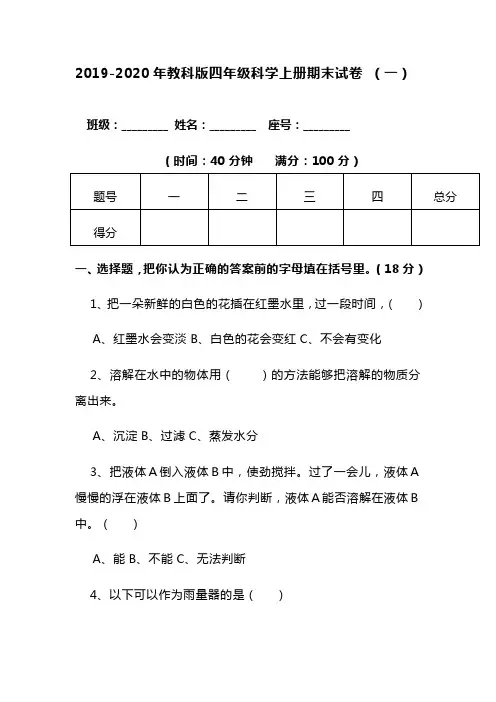 2019-2020 年教科版四年级科学上册期末试卷 （一）

班级：________ 姓名：________ 座号：________

（时间：40 分钟 满分：100 分）

| 题号 | 一 | 二 | 三 | 四 | 总分 |
|---|---|---|---|---|---|
| 得分 | | | | | |

一、选择题，把你认为正确的答案前的字母填在括号里。（18 分）

1、把一朵新鲜的白色的花插在红墨水里，过一段时间，（ ）

A、红墨水会变淡 B、白色的花会变红 C、不会有变化

2、溶解在水中的物体用（ ）的方法能够把溶解的物质分离出来。

A、沉淀 B、过滤 C、蒸发水分

3、把液体 A 倒入液体 B 中，使劲搅拌。过了一会儿，液体 A 慢慢的浮在液体 B 上面了。请你判断，液体 A 能否溶解在液体 B 中。（ ）

A、能 B、不能 C、无法判断

4、以下可以作为雨量器的是（ ）